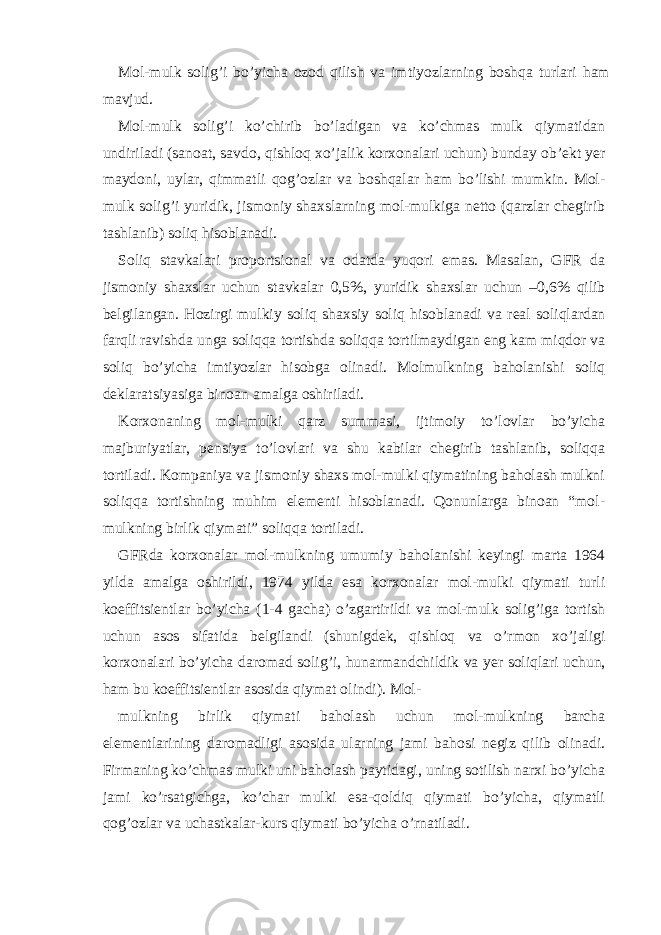 Mol-mulk solig’i bo’yicha ozod qilish va imtiyozlarning boshqa turlari ham mavjud.

Mol-mulk solig’i ko’chirib bo’ladigan va ko’chmas mulk qiymatidan undiriladi (sanoat, savdo, qishloq xo’jalik korxonalari uchun) bunday ob’ekt yer maydoni, uylar, qimmatli qog’ozlar va boshqalar ham bo’lishi mumkin. Mol-mulk solig’i yuridik, jismoniy shaxslarning mol-mulkiga netto (qarzlar chegirib tashlanib) soliq hisoblanadi.

Soliq stavkalari proportsional va odatda yuqori emas. Masalan, GFR da jismoniy shaxslar uchun stavkalar 0,5%, yuridik shaxslar uchun –0,6% qilib belgilangan. Hozirgi mulkiy soliq shaxsiy soliq hisoblanadi va real soliqlardan farqli ravishda unga soliqqa tortishda soliqqa tortilmaydigan eng kam miqdor va soliq bo’yicha imtiyozlar hisobga olinadi. Molmulkning baholanishi soliq deklaratsiyasiga binoan amalga oshiriladi.

Korxonaning mol-mulki qarz summasi, ijtimoiy to’lovlar bo’yicha majburiyatlar, pensiya to’lovlari va shu kabilar chegirib tashlanib, soliqqa tortiladi. Kompaniya va jismoniy shaxs mol-mulki qiymatining baholash mulkni soliqqa tortishning muhim elementi hisoblanadi. Qonunlarga binoan “mol-mulkning birlik qiymati” soliqqa tortiladi.

GFRda korxonalar mol-mulkning umumiy baholanishi keyingi marta 1964 yilda amalga oshirildi, 1974 yilda esa korxonalar mol-mulki qiymati turli koeffitsientlar bo’yicha (1-4 gacha) o’zgartirildi va mol-mulk solig’iga tortish uchun asos sifatida belgilandi (shunigdek, qishloq va o’rmon xo’jaligi korxonalari bo’yicha daromad solig’i, hunarmandchildik va yer soliqlari uchun, ham bu koeffitsientlar asosida qiymat olindi). Mol-

mulkning birlik qiymati baholash uchun mol-mulkning barcha elementlarining daromadligi asosida ularning jami bahosi negiz qilib olinadi. Firmaning ko’chmas mulki uni baholash paytidagi, uning sotilish narxi bo’yicha jami ko’rsatgichga, ko’char mulki esa-qoldiq qiymati bo’yicha, qiymatli qog’ozlar va uchastkalar-kurs qiymati bo’yicha o’rnatiladi.